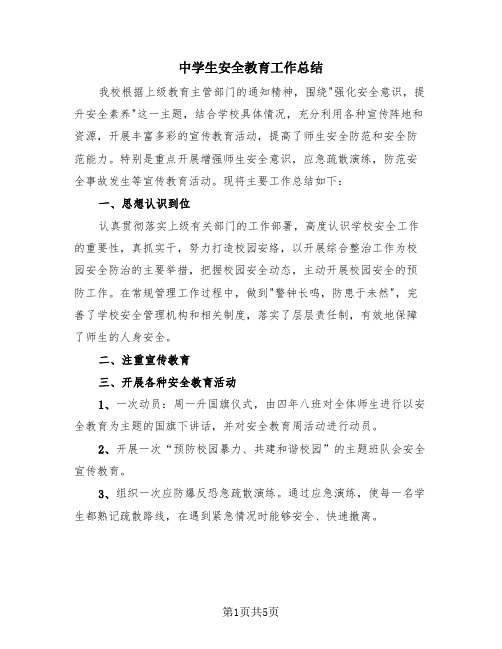 中学生安全教育工作总结

我校根据上级教育主管部门的通知精神，围绕"强化安全意识，提升安全素养"这一主题，结合学校具体情况，充分利用各种宣传阵地和资源，开展丰富多彩的宣传教育活动，提高了师生安全防范和安全防范能力。特别是重点开展增强师生安全意识，应急疏散演练，防范安全事故发生等宣传教育活动。现将主要工作总结如下：

一、思想认识到位

认真贯彻落实上级有关部门的工作部署，高度认识学校安全工作的重要性，真抓实干，努力打造校园安络，以开展综合整治工作为校园安全防治的主要举措，把握校园安全动态，主动开展校园安全的预防工作。在常规管理工作过程中，做到"警钟长鸣，防患于未然"，完善了学校安全管理机构和相关制度，落实了层层责任制，有效地保障了师生的人身安全。

二、注重宣传教育

三、开展各种安全教育活动

1、一次动员：周一升国旗仪式，由四年八班对全体师生进行以安全教育为主题的国旗下讲话，并对安全教育周活动进行动员。

2、开展一次“预防校园暴力、共建和谐校园”的主题班队会安全宣传教育。

3、组织一次应防爆反恐急疏散演练。通过应急演练，使每一名学生都熟记疏散路线，在遇到紧急情况时能够安全、快速撤离。

第1页共5页